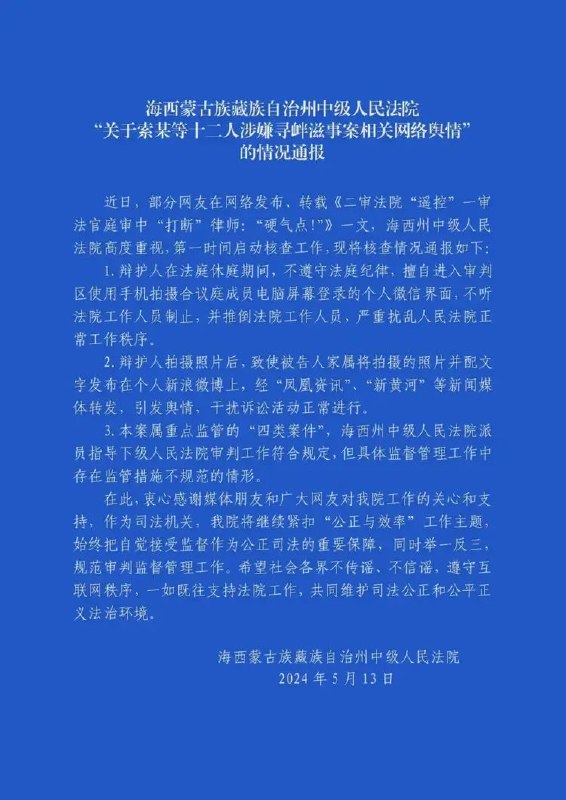 海西蒙古族藏族自治州中级人民法院
“关于索某等十二人涉嫌寻衅滋事案相关网络舆情”
的情况通报

近日，部分网友在网络发布、转载《二审法院“遥控”一审法官庭审中“打断”律师：“硬气点！”》一文，海西州中级人民法院高度重视，第一时间启动核查工作，现将核查情况通报如下：

1. 辩护人在法庭休庭期间，不遵守法庭纪律，擅自进入审判区使用手机拍摄合议庭成员电脑屏幕登录的个人微信界面，不听法院工作人员制止，并推倒法院工作人员，严重扰乱人民法院正常工作秩序。

2. 辩护人拍摄照片后，致使被告人家属将拍摄的照片并配文字发布在个人新浪微博上，经“凤凰资讯”、“新黄河”等新闻媒体转发，引发舆情，干扰诉讼活动正常进行。

3. 本案属重点监管的“四类案件”，海西州中级人民法院派员指导下级人民法院审判工作符合规定，但具体监督管理工作中存在监管措施不规范的情形。

在此，衷心感谢媒体朋友和广大网友对我院工作的关心和支持，作为司法机关，我院将继续紧扣“公正与效率”工作主题，始终把自觉接受监督作为公正司法的重要保障，同时举一反三，规范审判监督管理工作。希望社会各界不传谣、不信谣，遵守互联网秩序，一如既往支持法院工作，共同维护司法公正和公平正义法治环境。

海西蒙古族藏族自治州中级人民法院
2024 年 5 月 13 日